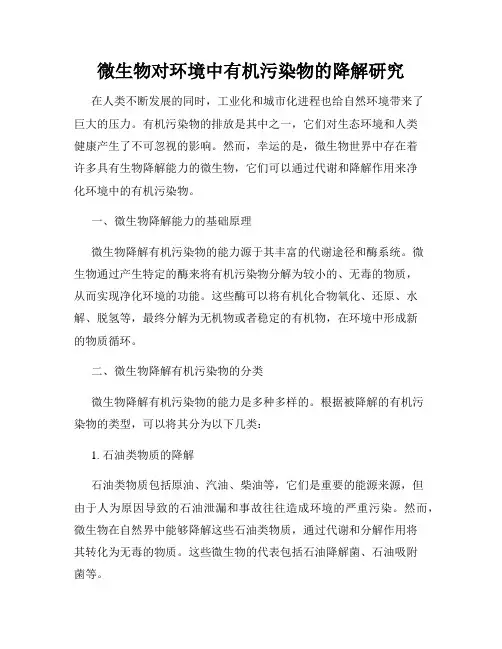 微生物对环境中有机污染物的降解研究

在人类不断发展的同时，工业化和城市化进程也给自然环境带来了巨大的压力。有机污染物的排放是其中之一，它们对生态环境和人类健康产生了不可忽视的影响。然而，幸运的是，微生物世界中存在着许多具有生物降解能力的微生物，它们可以通过代谢和降解作用来净化环境中的有机污染物。

一、微生物降解能力的基础原理

微生物降解有机污染物的能力源于其丰富的代谢途径和酶系统。微生物通过产生特定的酶来将有机污染物分解为较小的、无毒的物质，从而实现净化环境的功能。这些酶可以将有机化合物氧化、还原、水解、脱氢等，最终分解为无机物或者稳定的有机物，在环境中形成新的物质循环。

二、微生物降解有机污染物的分类

微生物降解有机污染物的能力是多种多样的。根据被降解的有机污染物的类型，可以将其分为以下几类：

1. 石油类物质的降解

石油类物质包括原油、汽油、柴油等，它们是重要的能源来源，但由于人为原因导致的石油泄漏和事故往往造成环境的严重污染。然而，微生物在自然界中能够降解这些石油类物质，通过代谢和分解作用将其转化为无毒的物质。这些微生物的代表包括石油降解菌、石油吸附菌等。